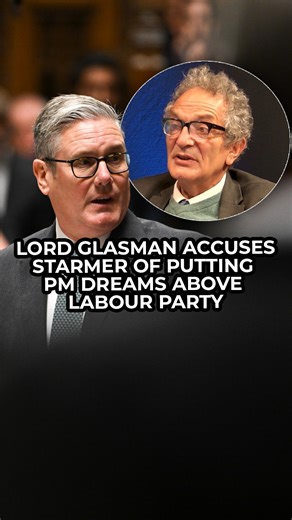 LORD GLASMAN ACCUSES STARMER OF PUTTING PM DREAMS ABOVE LABOUR PARTY